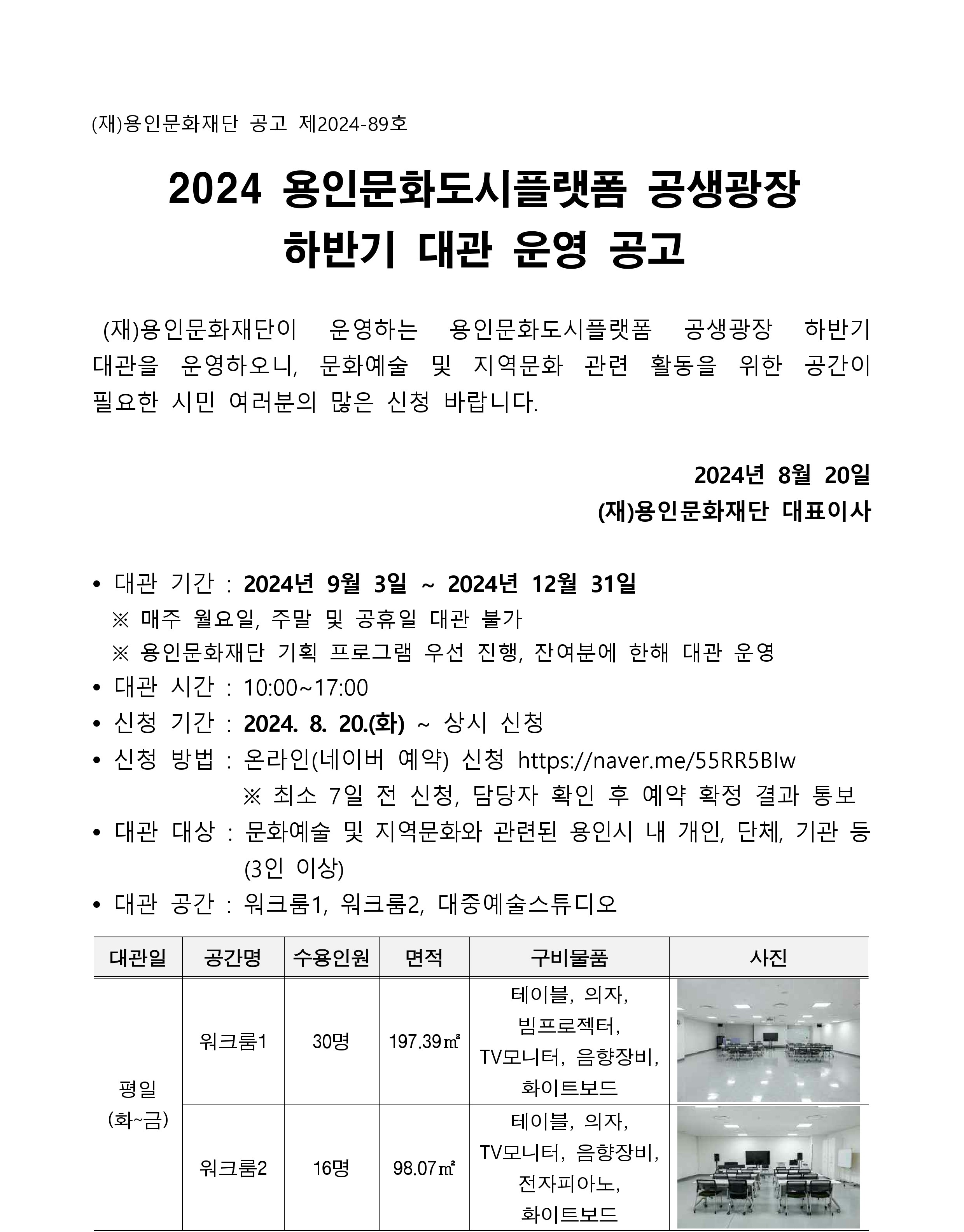 (재)용인문화재단 공고 제2024-89호

2024 용인문화도시플랫폼 공생광장 하반기 대관 운영 공고

(재)용인문화재단이 운영하는 용인문화도시플랫폼 공생광장 하반기 대관을 운영하오니, 문화예술 및 지역문화 관련 활동을 위한 공간이 필요한 시민 여러분의 많은 신청 바랍니다.

2024년 8월 20일
(재)용인문화재단 대표이사

• 대관 기간 : 2024년 9월 3일 ~ 2024년 12월 31일
※ 매주 월요일, 주말 및 공휴일 대관 불가
※ 용인문화재단 기획 프로그램 우선 진행, 잔여분에 한해 대관 운영
• 대관 시간 : 10:00~17:00
• 신청 기간 : 2024. 8. 20.(화) ~ 상시 신청
• 신청 방법 : 온라인(네이버 예약) 신청 https://naver.me/55RR5Blw
※ 최소 7일 전 신청, 담당자 확인 후 예약 확정 결과 통보
• 대관 대상 : 문화예술 및 지역문화와 관련된 용인시 내 개인, 단체, 기관 등 (3인 이상)
• 대관 공간 : 워크룸1, 워크룸2, 대중예술스튜디오

| 대관일 | 공간명 | 수용인원 | 면적 | 구비물품 | 사진 |
|---|---|---|---|---|---|
| 평일 (화~금) | 워크룸1 | 30명 | 197.39㎡ | 테이블, 의자, 빔프로젝터, TV모니터, 음향장비, 화이트보드 | |
| | 워크룸2 | 16명 | 98.07㎡ | 테이블, 의자, TV모니터, 음향장비, 전자피아노, 화이트보드 | |